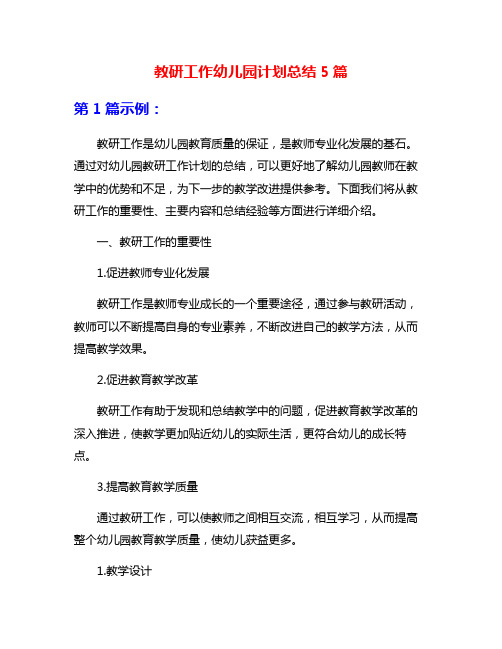 教研工作幼儿园计划总结 5 篇

第 1 篇示例：

教研工作是幼儿园教育质量的保证，是教师专业化发展的基石。通过对幼儿园教研工作计划的总结，可以更好地了解幼儿园教师在教学中的优势和不足，为下一步的教学改进提供参考。下面我们将从教研工作的重要性、主要内容和总结经验等方面进行详细介绍。

一、教研工作的重要性

1.促进教师专业化发展

教研工作是教师专业成长的一个重要途径，通过参与教研活动，教师可以不断提高自身的专业素养，不断改进自己的教学方法，从而提高教学效果。

2.促进教育教学改革

教研工作有助于发现和总结教学中的问题，促进教育教学改革的深入推进，使教学更加贴近幼儿的实际生活，更符合幼儿的成长特点。

3.提高教育教学质量

通过教研工作，可以使教师之间相互交流，相互学习，从而提高整个幼儿园教育教学质量，使幼儿获益更多。

1.教学设计